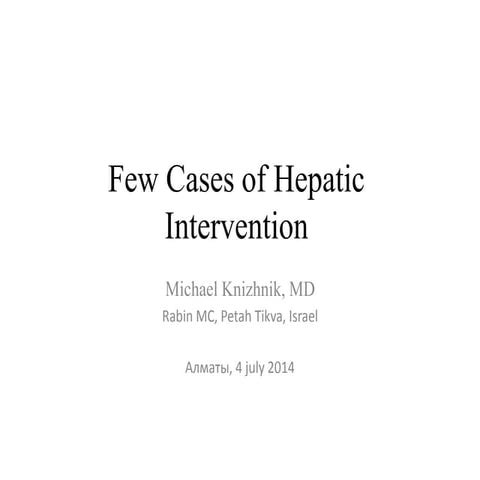 Few Cases of Hepatic Intervention

Michael Knizhnik, MD
Rabin MC, Petah Tikva, Israel

Алматы, 4 july 2014